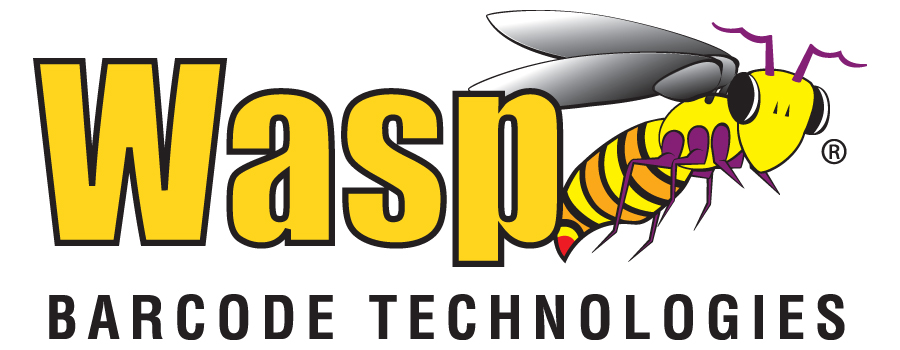 Wasp®

BARCODE TECHNOLOGIES